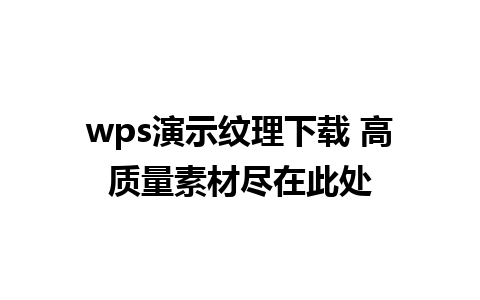 wps演示纹理下载 高质量素材尽在此处